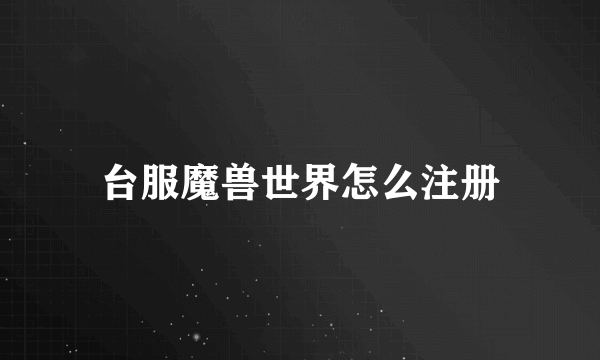 台服魔兽世界怎么注册